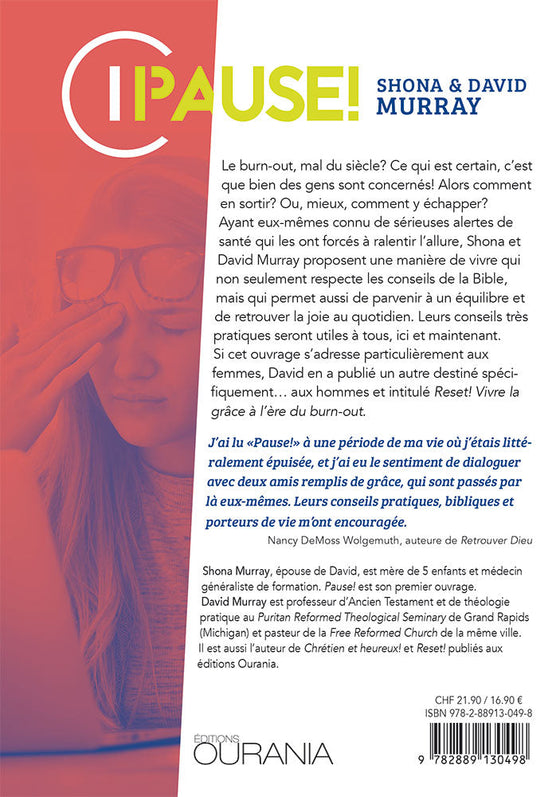 PAUSE!

SHONA & DAVID MURRAY

Le burn-out, mal du siècle? Ce qui est certain, c'est que bien des gens sont concernés! Alors comment en sortir? Ou, mieux, comment y échapper? Ayant eux-mêmes connu de sérieuses alertes de santé qui les ont forcés à ralentir l'allure, Shona et David Murray proposent une manière de vivre qui non seulement respecte les conseils de la Bible, mais qui permet aussi de parvenir à un équilibre et de retrouver la joie au quotidien. Leurs conseils très pratiques seront utiles à tous, ici et maintenant. Si cet ouvrage s'adresse particulièrement aux femmes, David en a publié un autre destiné spécifiquement… aux hommes et intitulé Reset! Vivre la grâce à l'ère du burn-out.

J'ai lu «Pause!» à une période de ma vie où j'étais littéralement épuisée, et j'ai eu le sentiment de dialoguer avec deux amis remplis de grâce, qui sont passés par là eux-mêmes. Leurs conseils pratiques, bibliques et porteurs de vie m'ont encouragée.

Nancy DeMoss Wolgemuth, auteure de Retrouver Dieu

Shona Murray, épouse de David, est mère de 5 enfants et médecin généraliste de formation. Pause! est son premier ouvrage.
David Murray est professeur d'Ancien Testament et de théologie pratique au Puritan Reformed Theological Seminary de Grand Rapids (Michigan) et pasteur de la Free Reformed Church de la même ville. Il est aussi l'auteur de Chrétien et heureux! et Reset! publiés aux éditions Ourania.

CHF 21.90 / 16.90 €
ISBN 978-2-88913-049-8

ÉDITIONS
OURANIA

9 782889 130498